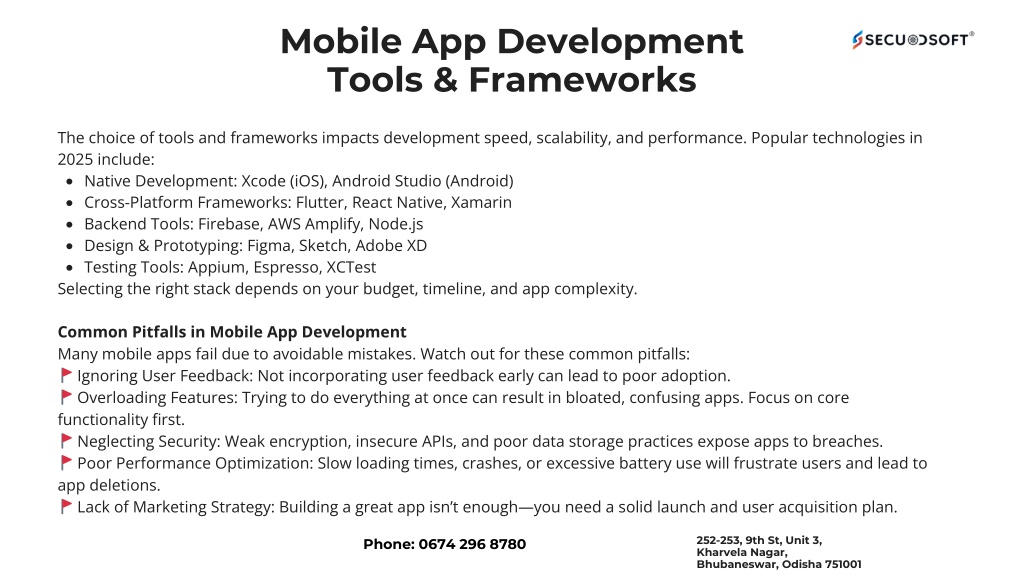 Mobile App Development Tools & Frameworks

SECUODSOFT®

The choice of tools and frameworks impacts development speed, scalability, and performance. Popular technologies in 2025 include:
- Native Development: Xcode (iOS), Android Studio (Android)
- Cross-Platform Frameworks: Flutter, React Native, Xamarin
- Backend Tools: Firebase, AWS Amplify, Node.js
- Design & Prototyping: Figma, Sketch, Adobe XD
- Testing Tools: Appium, Espresso, XCTest

Selecting the right stack depends on your budget, timeline, and app complexity.

Common Pitfalls in Mobile App Development
Many mobile apps fail due to avoidable mistakes. Watch out for these common pitfalls:
🚩 Ignoring User Feedback: Not incorporating user feedback early can lead to poor adoption.
🚩 Overloading Features: Trying to do everything at once can result in bloated, confusing apps. Focus on core functionality first.
🚩 Neglecting Security: Weak encryption, insecure APIs, and poor data storage practices expose apps to breaches.
🚩 Poor Performance Optimization: Slow loading times, crashes, or excessive battery use will frustrate users and lead to app deletions.
🚩 Lack of Marketing Strategy: Building a great app isn't enough—you need a solid launch and user acquisition plan.

Phone: 0674 296 8780

252-253, 9th St, Unit 3, Kharvela Nagar, Bhubaneswar, Odisha 751001